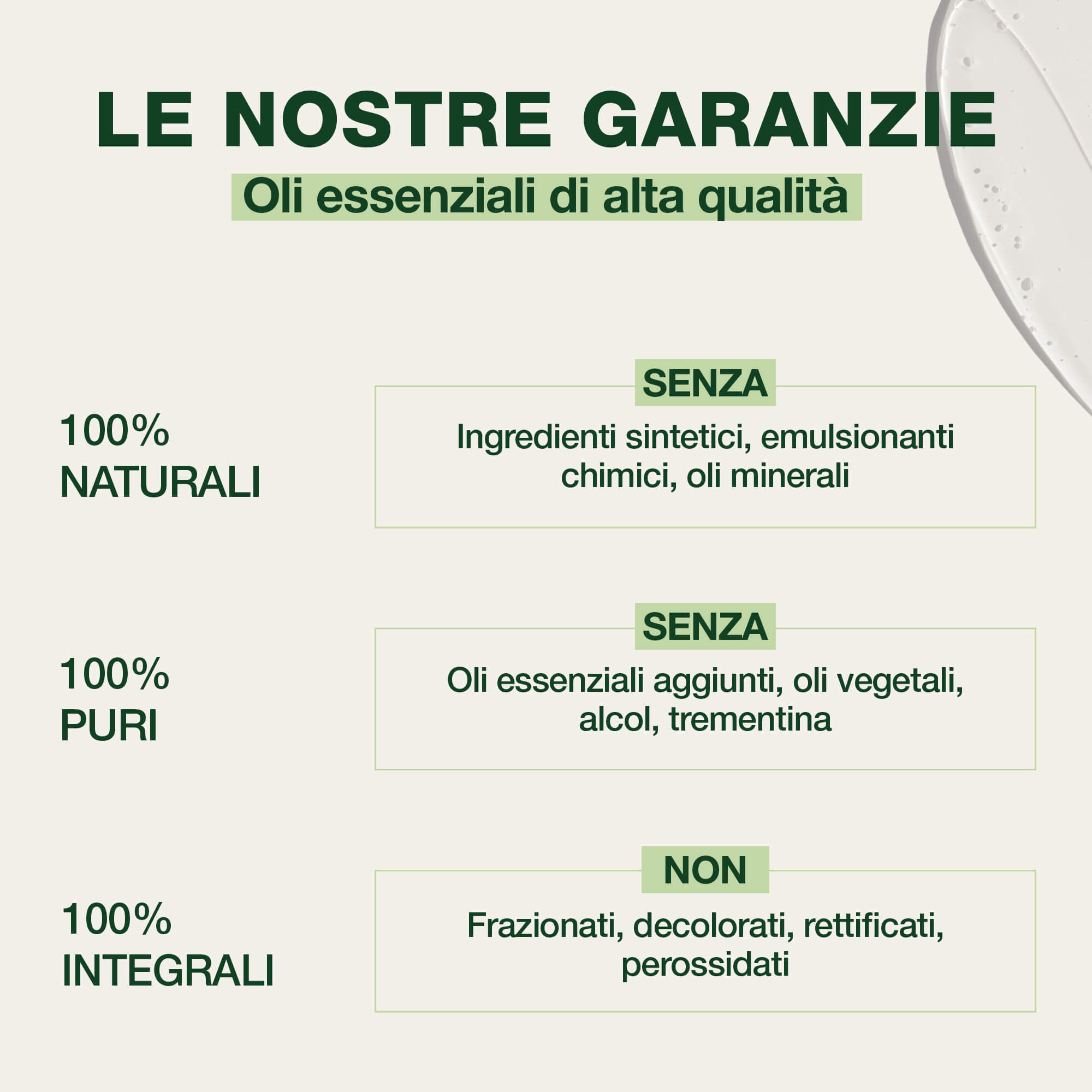 LE NOSTRE GARANZIE

Oli essenziali di alta qualità

100%
NATURALI

SENZA

Ingredienti sintetici, emulsionanti chimici, oli minerali

100%
PURI

SENZA

Oli essenziali aggiunti, oli vegetali, alcol, trementina

100%
INTEGRALI

NON

Frazionati, decolorati, rettificati, perossidati